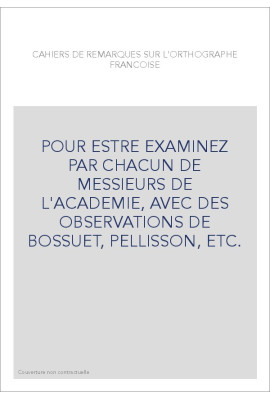 CAHIERS DE REMARQUES SUR L'ORTHOGRAPHE FRANCOISE

POUR ESTRE EXAMINEZ PAR CHACUN DE MESSIEURS DE L'ACADEMIE, AVEC DES OBSERVATIONS DE BOSSUET, PELLISSON, ETC.

Couverture non contractuelle